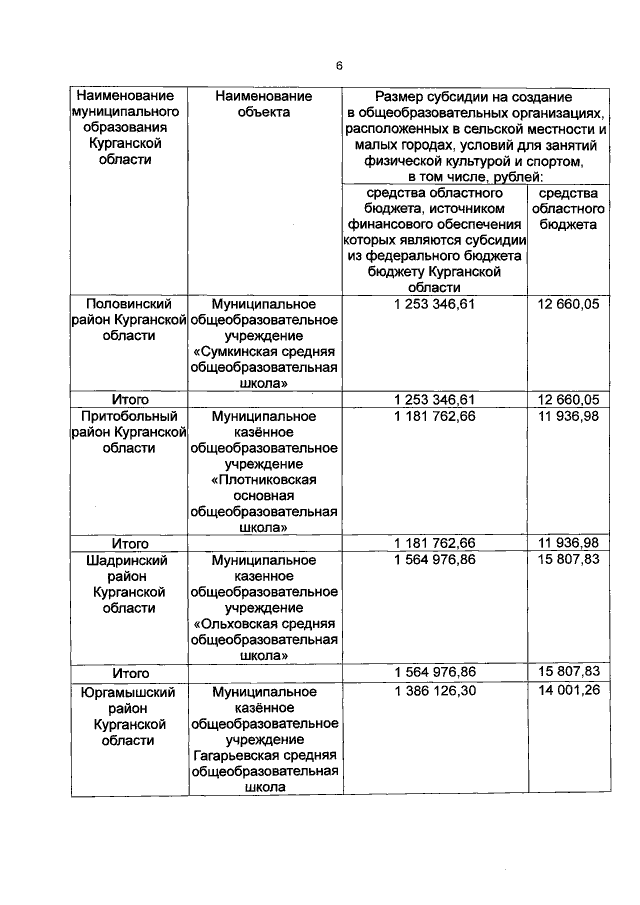 6

| Наименование муниципального образования Курганской области | Наименование объекта | Размер субсидии на создание в общеобразовательных организациях, расположенных в сельской местности и малых городах, условий для занятий физической культурой и спортом, в том числе, рублей: | |
|---|---|---|---|
| | | средства областного бюджета, источником финансового обеспечения которых являются субсидии из федерального бюджета бюджету Курганской области | средства областного бюджета |
| Половинский район Курганской области | Муниципальное общеобразовательное учреждение «Сумкинская средняя общеобразовательная школа» | 1 253 346,61 | 12 660,05 |
| Итого | | 1 253 346,61 | 12 660,05 |
| Притобольный район Курганской области | Муниципальное казённое общеобразовательное учреждение «Плотниковская основная общеобразовательная школа» | 1 181 762,66 | 11 936,98 |
| Итого | | 1 181 762,66 | 11 936,98 |
| Шадринский район Курганской области | Муниципальное казенное общеобразовательное учреждение «Ольховская средняя общеобразовательная школа» | 1 564 976,86 | 15 807,83 |
| Итого | | 1 564 976,86 | 15 807,83 |
| Юргамышский район Курганской области | Муниципальное казённое общеобразовательное учреждение Гагарьевская средняя общеобразовательная школа | 1 386 126,30 | 14 001,26 |